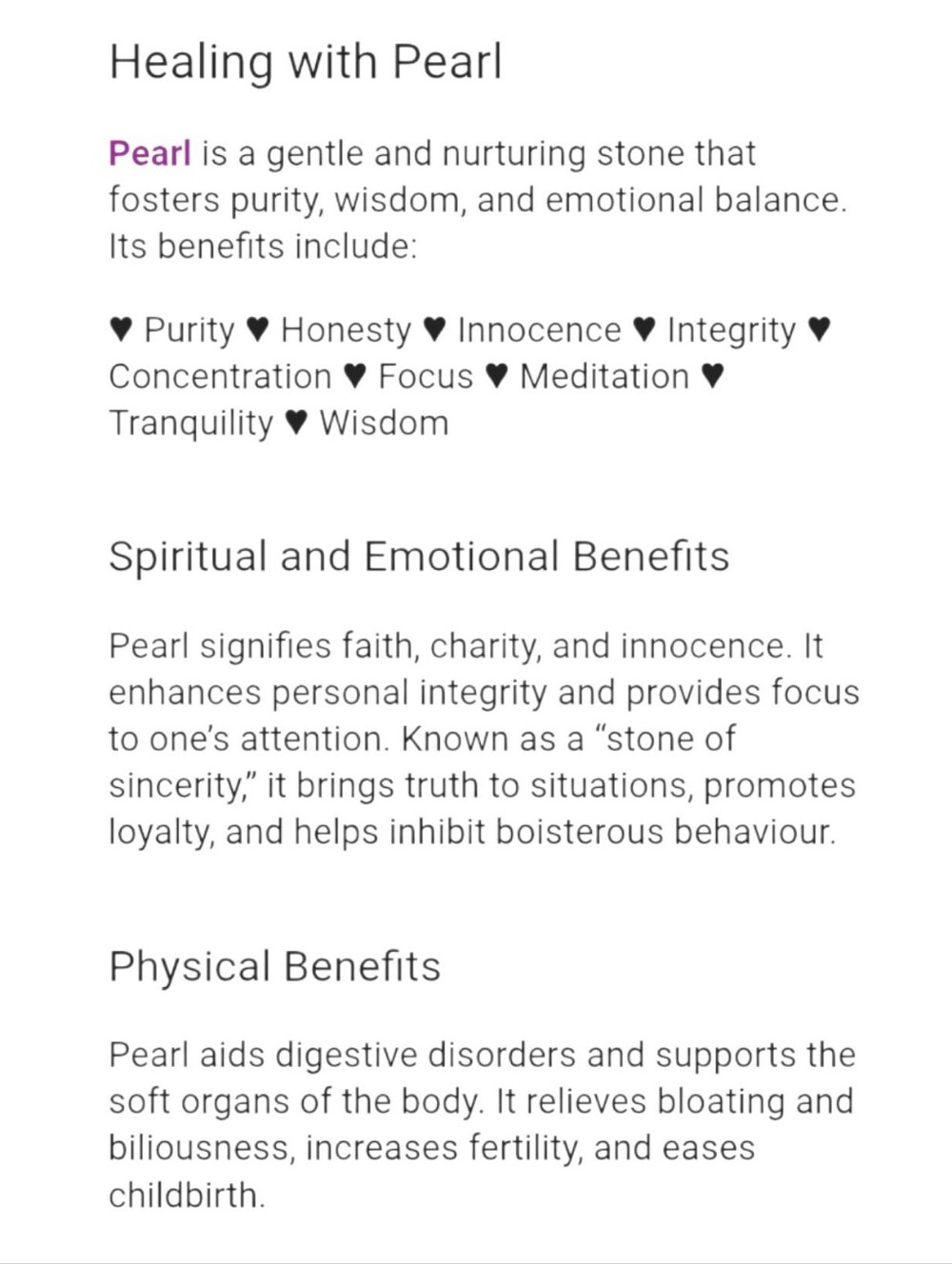 Healing with Pearl

Pearl is a gentle and nurturing stone that fosters purity, wisdom, and emotional balance. Its benefits include:

♥ Purity ♥ Honesty ♥ Innocence ♥ Integrity ♥ Concentration ♥ Focus ♥ Meditation ♥ Tranquility ♥ Wisdom

Spiritual and Emotional Benefits

Pearl signifies faith, charity, and innocence. It enhances personal integrity and provides focus to one's attention. Known as a "stone of sincerity," it brings truth to situations, promotes loyalty, and helps inhibit boisterous behaviour.

Physical Benefits

Pearl aids digestive disorders and supports the soft organs of the body. It relieves bloating and biliousness, increases fertility, and eases childbirth.